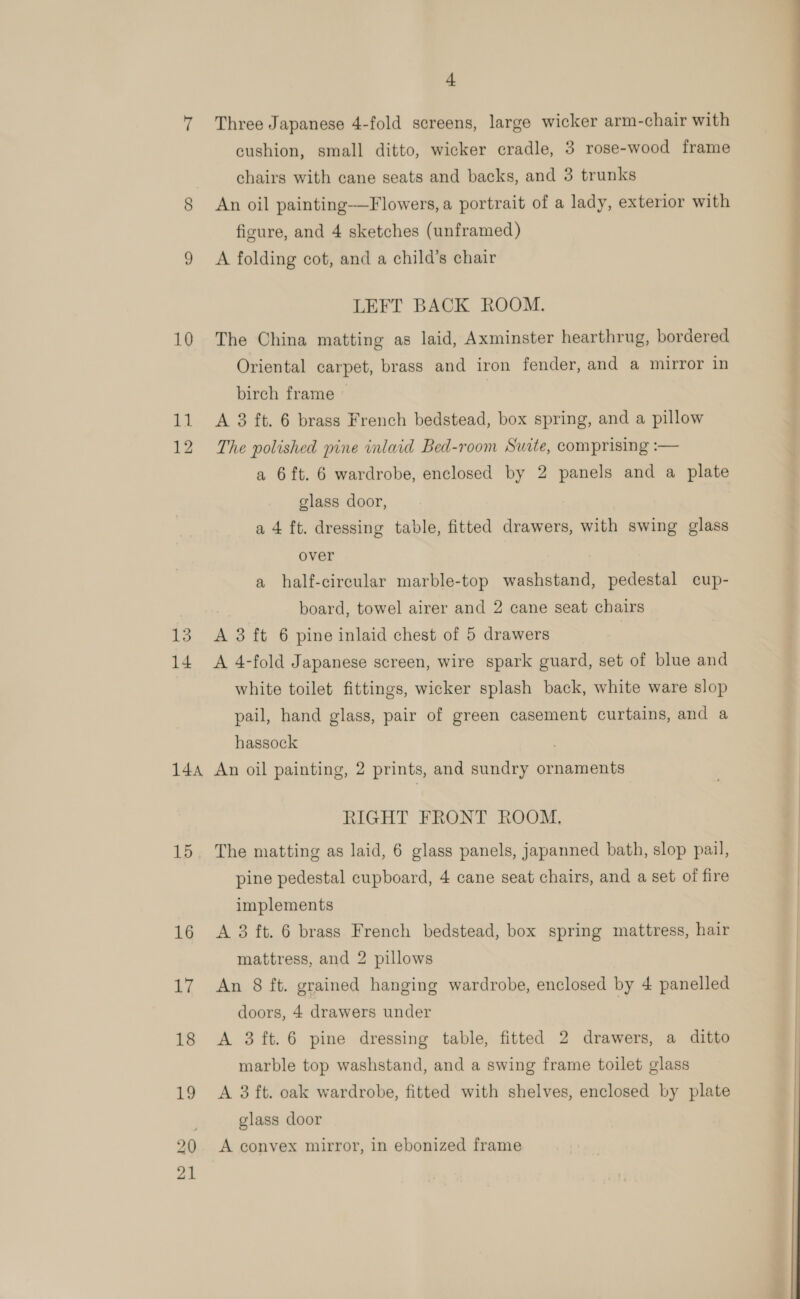 4

7 Three Japanese 4-fold screens, large wicker arm-chair with cushion, small ditto, wicker cradle, 3 rose-wood frame chairs with cane seats and backs, and 3 trunks

8 An oil painting—Flowers, a portrait of a lady, exterior with figure, and 4 sketches (unframed)

9 A folding cot, and a child's chair

LEFT BACK ROOM.

10 The China matting as laid, Axminster hearthrug, bordered Oriental carpet, brass and iron fender, and a mirror in birch frame

11 A 3 ft. 6 brass French bedstead, box spring, and a pillow

12 The polished pine inlaid Bed-room Suite, comprising :—

a 6 ft. 6 wardrobe, enclosed by 2 panels and a plate glass door,

a 4 ft. dressing table, fitted drawers, with swing glass over

a half-circular marble-top washstand, pedestal cupboard, towel airer and 2 cane seat chairs

13 A 3 ft 6 pine inlaid chest of 5 drawers

14 A 4-fold Japanese screen, wire spark guard, set of blue and white toilet fittings, wicker splash back, white ware slop pail, hand glass, pair of green casement curtains, and a hassock

14A An oil painting, 2 prints, and sundry ornaments

RIGHT FRONT ROOM.

15 The matting as laid, 6 glass panels, japanned bath, slop pail, pine pedestal cupboard, 4 cane seat chairs, and a set of fire implements

16 A 3 ft. 6 brass French bedstead, box spring mattress, hair mattress, and 2 pillows

17 An 8 ft. grained hanging wardrobe, enclosed by 4 panelled doors, 4 drawers under

18 A 3 ft. 6 pine dressing table, fitted 2 drawers, a ditto marble top washstand, and a swing frame toilet glass

19 A 3 ft. oak wardrobe, fitted with shelves, enclosed by plate glass door

20 A convex mirror, in ebonized frame

21